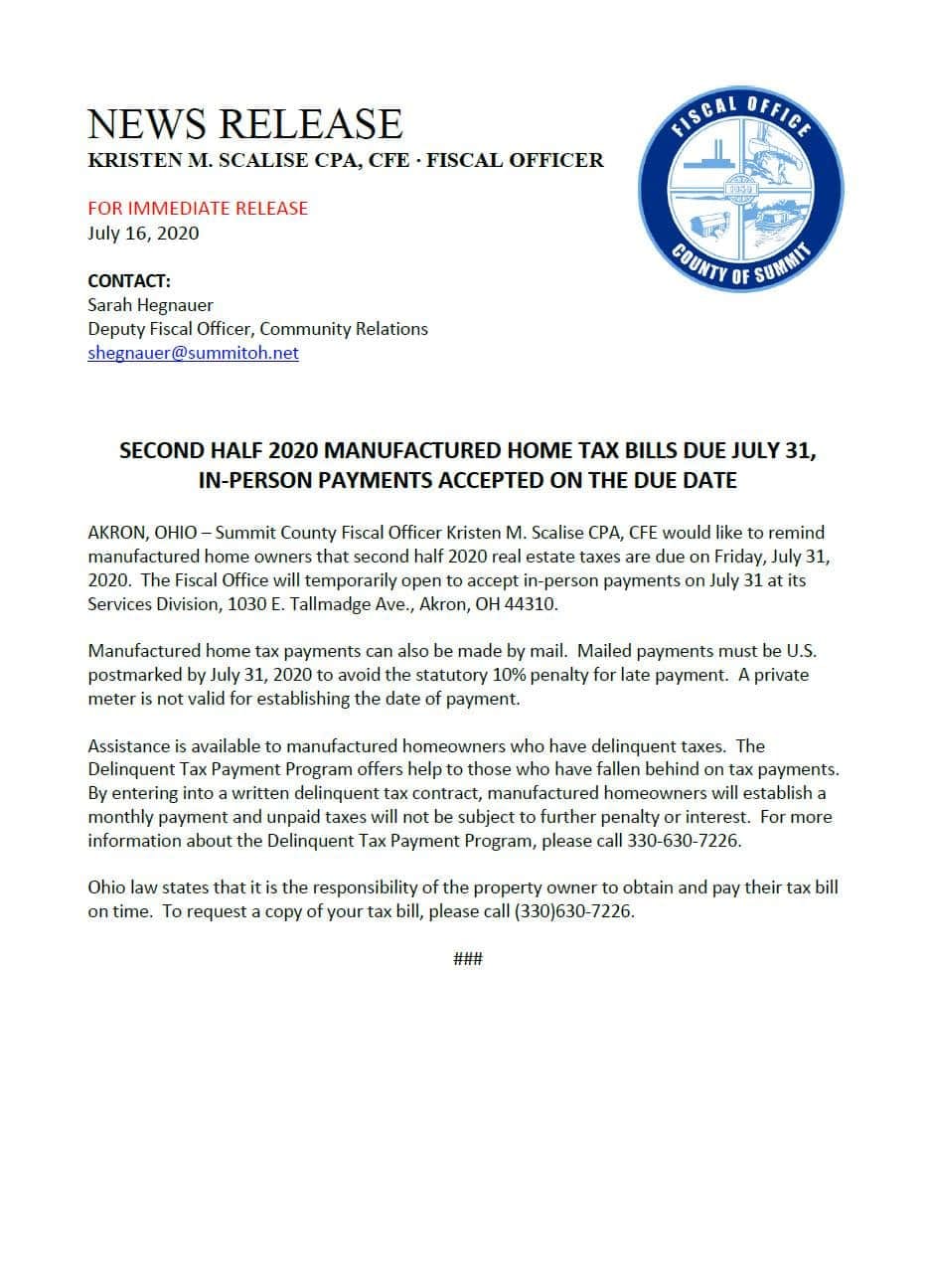 NEWS RELEASE
KRISTEN M. SCALISE CPA, CFE · FISCAL OFFICER

FISCAL OFFICE
1840
COUNTY OF SUMMIT

FOR IMMEDIATE RELEASE
July 16, 2020

CONTACT:
Sarah Hegnauer
Deputy Fiscal Officer, Community Relations
shegnauer@summitoh.net

SECOND HALF 2020 MANUFACTURED HOME TAX BILLS DUE JULY 31, IN-PERSON PAYMENTS ACCEPTED ON THE DUE DATE

AKRON, OHIO – Summit County Fiscal Officer Kristen M. Scalise CPA, CFE would like to remind manufactured home owners that second half 2020 real estate taxes are due on Friday, July 31, 2020. The Fiscal Office will temporarily open to accept in-person payments on July 31 at its Services Division, 1030 E. Tallmadge Ave., Akron, OH 44310.

Manufactured home tax payments can also be made by mail. Mailed payments must be U.S. postmarked by July 31, 2020 to avoid the statutory 10% penalty for late payment. A private meter is not valid for establishing the date of payment.

Assistance is available to manufactured homeowners who have delinquent taxes. The Delinquent Tax Payment Program offers help to those who have fallen behind on tax payments. By entering into a written delinquent tax contract, manufactured homeowners will establish a monthly payment and unpaid taxes will not be subject to further penalty or interest. For more information about the Delinquent Tax Payment Program, please call 330-630-7226.

Ohio law states that it is the responsibility of the property owner to obtain and pay their tax bill on time. To request a copy of your tax bill, please call (330)630-7226.

###